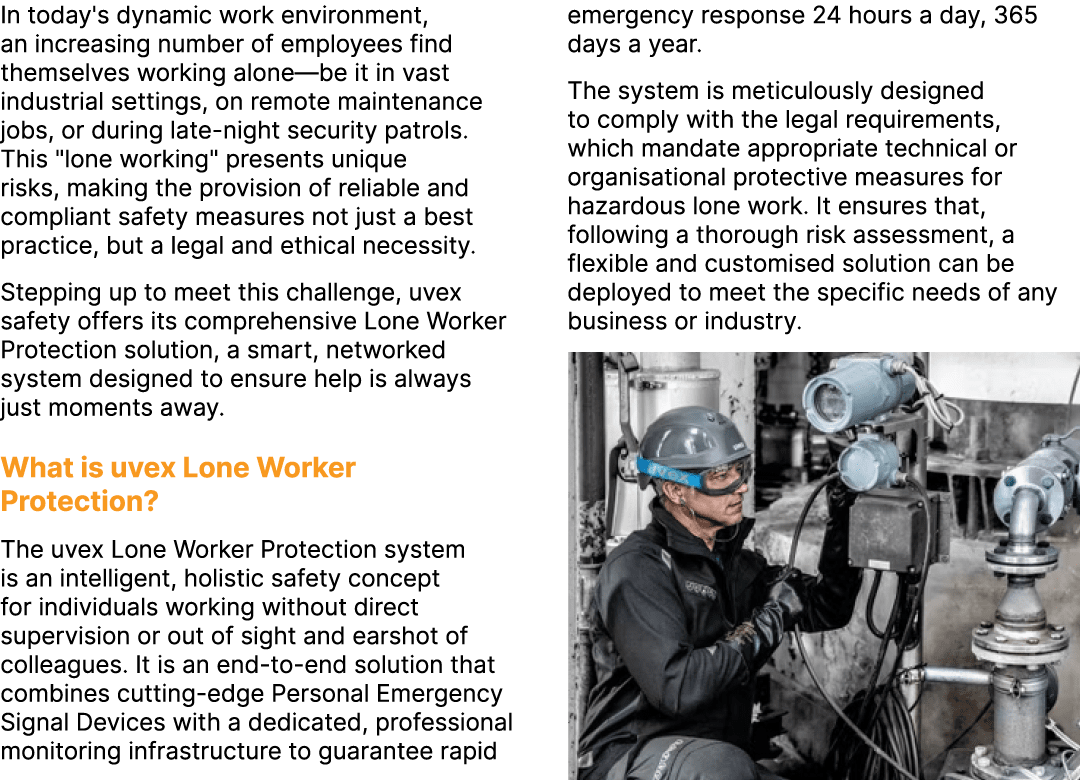 In today's dynamic work environment, an increasing number of employees find themselves working alone—be it in vast industrial settings, on remote maintenance jobs, or during late-night security patrols. This "lone working" presents unique risks, making the provision of reliable and compliant safety measures not just a best practice, but a legal and ethical necessity.

Stepping up to meet this challenge, uvex safety offers its comprehensive Lone Worker Protection solution, a smart, networked system designed to ensure help is always just moments away.

What is uvex Lone Worker Protection?

The uvex Lone Worker Protection system is an intelligent, holistic safety concept for individuals working without direct supervision or out of sight and earshot of colleagues. It is an end-to-end solution that combines cutting-edge Personal Emergency Signal Devices with a dedicated, professional monitoring infrastructure to guarantee rapid emergency response 24 hours a day, 365 days a year.

The system is meticulously designed to comply with the legal requirements, which mandate appropriate technical or organisational protective measures for hazardous lone work. It ensures that, following a thorough risk assessment, a flexible and customised solution can be deployed to meet the specific needs of any business or industry.